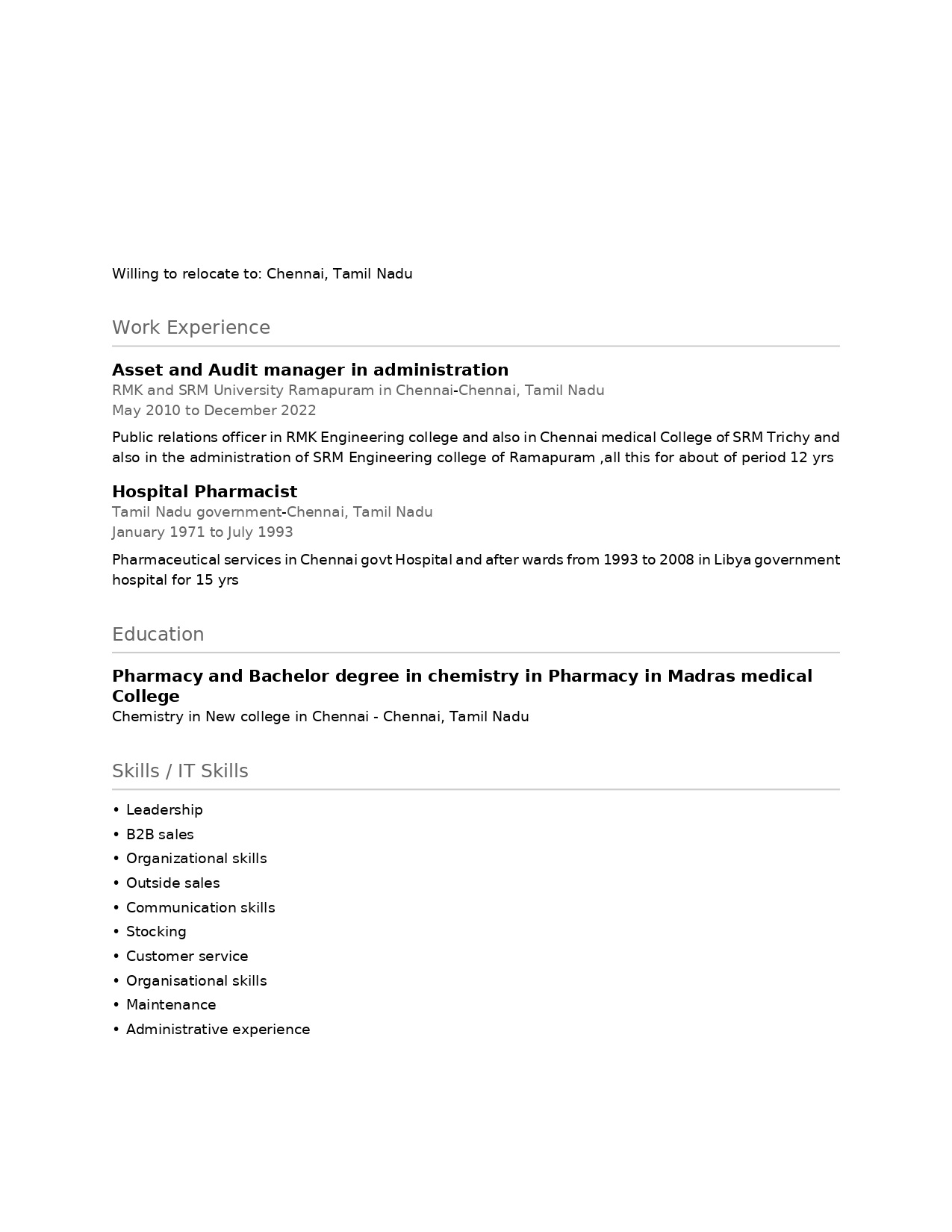 Willing to relocate to: Chennai, Tamil Nadu

Work Experience

Asset and Audit manager in administration
RMK and SRM University Ramapuram in Chennai-Chennai, Tamil Nadu
May 2010 to December 2022

Public relations officer in RMK Engineering college and also in Chennai medical College of SRM Trichy and also in the administration of SRM Engineering college of Ramapuram ,all this for about of period 12 yrs

Hospital Pharmacist
Tamil Nadu government-Chennai, Tamil Nadu
January 1971 to July 1993

Pharmaceutical services in Chennai govt Hospital and after wards from 1993 to 2008 in Libya government hospital for 15 yrs

Education

Pharmacy and Bachelor degree in chemistry in Pharmacy in Madras medical College
Chemistry in New college in Chennai - Chennai, Tamil Nadu

Skills / IT Skills

• Leadership
• B2B sales
• Organizational skills
• Outside sales
• Communication skills
• Stocking
• Customer service
• Organisational skills
• Maintenance
• Administrative experience